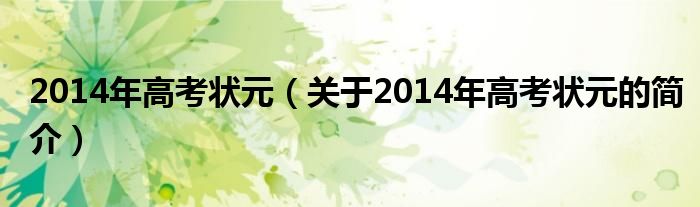 2014年高考状元（关于2014年高考状元的简介）